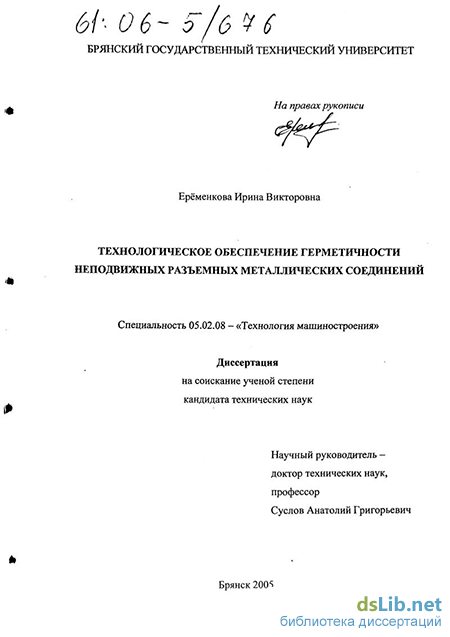 61:06-5/676

БРЯНСКИЙ ГОСУДАРСТВЕННЫЙ ТЕХНИЧЕСКИЙ УНИВЕРСИТЕТ

На правах рукописи

Ерёменкова Ирина Викторовна

ТЕХНОЛОГИЧЕСКОЕ ОБЕСПЕЧЕНИЕ ГЕРМЕТИЧНОСТИ НЕПОДВИЖНЫХ РАЗЪЕМНЫХ МЕТАЛЛИЧЕСКИХ СОЕДИНЕНИЙ

Специальность 05.02.08 – «Технология машиностроения»

Диссертация
на соискание ученой степени
кандидата технических наук

Научный руководитель –
доктор технических наук,
профессор
Суслов Анатолий Григорьевич

Брянск 2005

dsLib.net
библиотека диссертаций